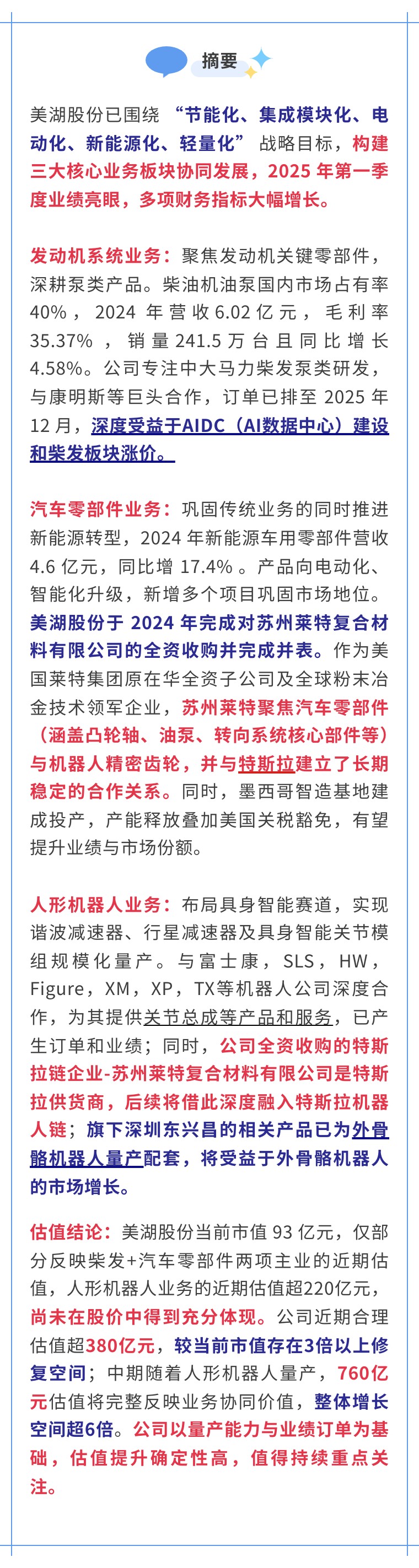 摘要

美湖股份已围绕“节能化、集成模块化、电动化、新能源化、轻量化”战略目标，构建三大核心业务板块协同发展，2025 年第一季度业绩亮眼，多项财务指标大幅增长。

发动机系统业务：聚焦发动机关键零部件，深耕泵类产品。柴油机油泵国内市场占有率 40%，2024 年营收 6.02 亿元，毛利率 35.37%，销量 241.5 万台且同比增长 4.58%。公司专注中大马力柴发泵类研发，与康明斯等巨头合作，订单已排至 2025 年 12 月，深度受益于AIDC（AI数据中心）建设和柴发板块涨价。

汽车零部件业务：巩固传统业务的同时推进新能源转型，2024 年新能源车用零部件营收 4.6 亿元，同比增 17.4%。产品向电动化、智能化升级，新增多个项目巩固市场地位。美湖股份于 2024 年完成对苏州莱特复合材料有限公司的全资收购并完成并表。作为美国莱特集团原在华全资子公司及全球粉末冶金技术领军企业，苏州莱特聚焦汽车零部件（涵盖凸轮轴、油泵、转向系统核心部件等）与机器人精密齿轮，并与特斯拉建立了长期稳定的合作关系。同时，墨西哥智造基地建成投产，产能释放叠加美国关税豁免，有望提升业绩与市场份额。

人形机器人业务：布局具身智能赛道，实现谐波减速器、行星减速器及具身智能关节模组规模化量产。与富士康，SLS，HW，Figure，XM，XP，TX等机器人公司深度合作，为其提供关节总成等产品和服务，已产生订单和业绩；同时，公司全资收购的特斯拉链企业-苏州莱特复合材料有限公司是特斯拉供货商，后续将借此深度融入特斯拉机器人链；旗下深圳东兴昌的相关产品已为外骨骼机器人量产配套，将受益于外骨骼机器人的市场增长。

估值结论：美湖股份当前市值 93 亿元，仅部分反映柴发+汽车零部件两项主业的近期估值，人形机器人业务的近期估值超220亿元，尚未在股价中得到充分体现。公司近期合理估值超380亿元，较当前市值存在3倍以上修复空间；中期随着人形机器人量产，760亿元估值将完整反映业务协同价值，整体增长空间超6倍。公司以量产能力与业绩订单为基础，估值提升确定性高，值得持续重点关注。